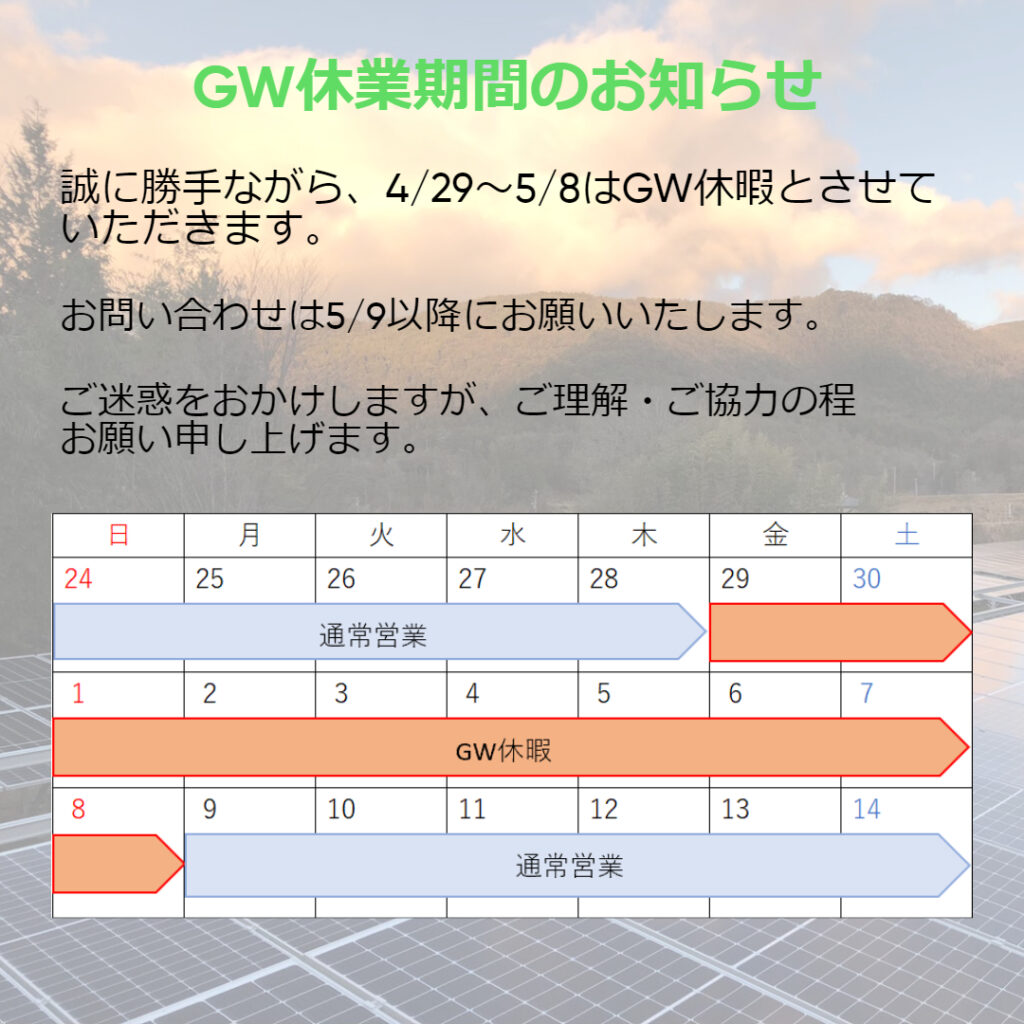 GW休業期間のお知らせ

誠に勝手ながら、4/29～5/8はGW休暇とさせていただきます。

お問い合わせは5/9以降にお願いいたします。

ご迷惑をおかけしますが、ご理解・ご協力の程お願い申し上げます。

| 日 | 月 | 火 | 水 | 木 | 金 | 土 |
|---|---|---|---|---|---|---|
| 24 | 25 | 26 | 27 | 28 | 29 | 30 |
| 通常営業 | | | | | | |
| 1 | 2 | 3 | 4 | 5 | 6 | 7 |
| GW休暇 | | | | | | |
| 8 | 9 | 10 | 11 | 12 | 13 | 14 |
| | 通常営業 | | | | | |